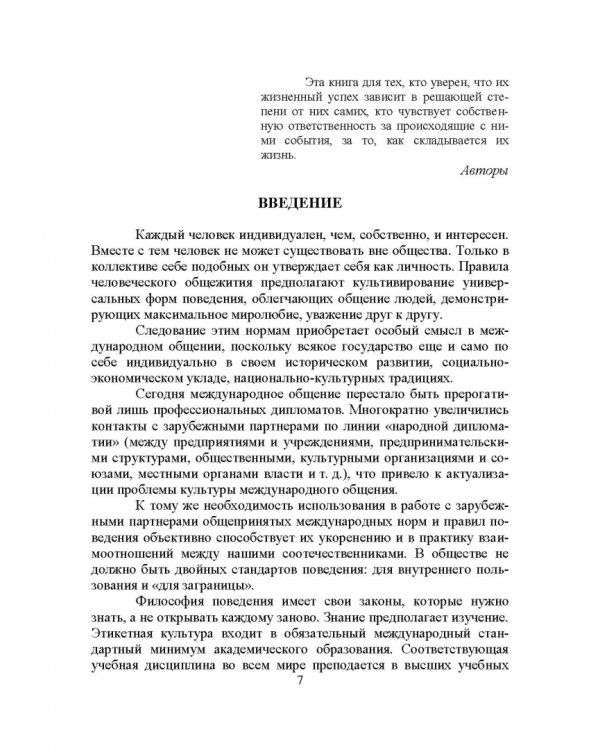 Эта книга для тех, кто уверен, что их жизненный успех зависит в решающей степени от них самих, кто чувствует собственную ответственность за происходящие с ними события, за то, как складывается их жизнь.

Авторы

ВВЕДЕНИЕ

Каждый человек индивидуален, чем, собственно, и интересен. Вместе с тем человек не может существовать вне общества. Только в коллективе себе подобных он утверждает себя как личность. Правила человеческого общежития предполагают культивирование универсальных форм поведения, облегчающих общение людей, демонстрирующих максимальное миролюбие, уважение друг к другу.

Следование этим нормам приобретает особый смысл в международном общении, поскольку всякое государство еще и само по себе индивидуально в своем историческом развитии, социально-экономическом укладе, национально-культурных традициях.

Сегодня международное общение перестало быть прерогативой лишь профессиональных дипломатов. Многократно увеличились контакты с зарубежными партнерами по линии «народной дипломатии» (между предприятиями и учреждениями, предпринимательскими структурами, общественными, культурными организациями и союзами, местными органами власти и т. д.), что привело к актуализации проблемы культуры международного общения.

К тому же необходимость использования в работе с зарубежными партнерами общепринятых международных норм и правил поведения объективно способствует их укоренению и в практику взаимоотношений между нашими соотечественниками. В обществе не должно быть двойных стандартов поведения: для внутреннего пользования и «для заграницы».

Философия поведения имеет свои законы, которые нужно знать, а не открывать каждому заново. Знание предполагает изучение. Этикетная культура входит в обязательный международный стандартный минимум академического образования. Соответствующая учебная дисциплина во всем мире преподается в высших учебных

7